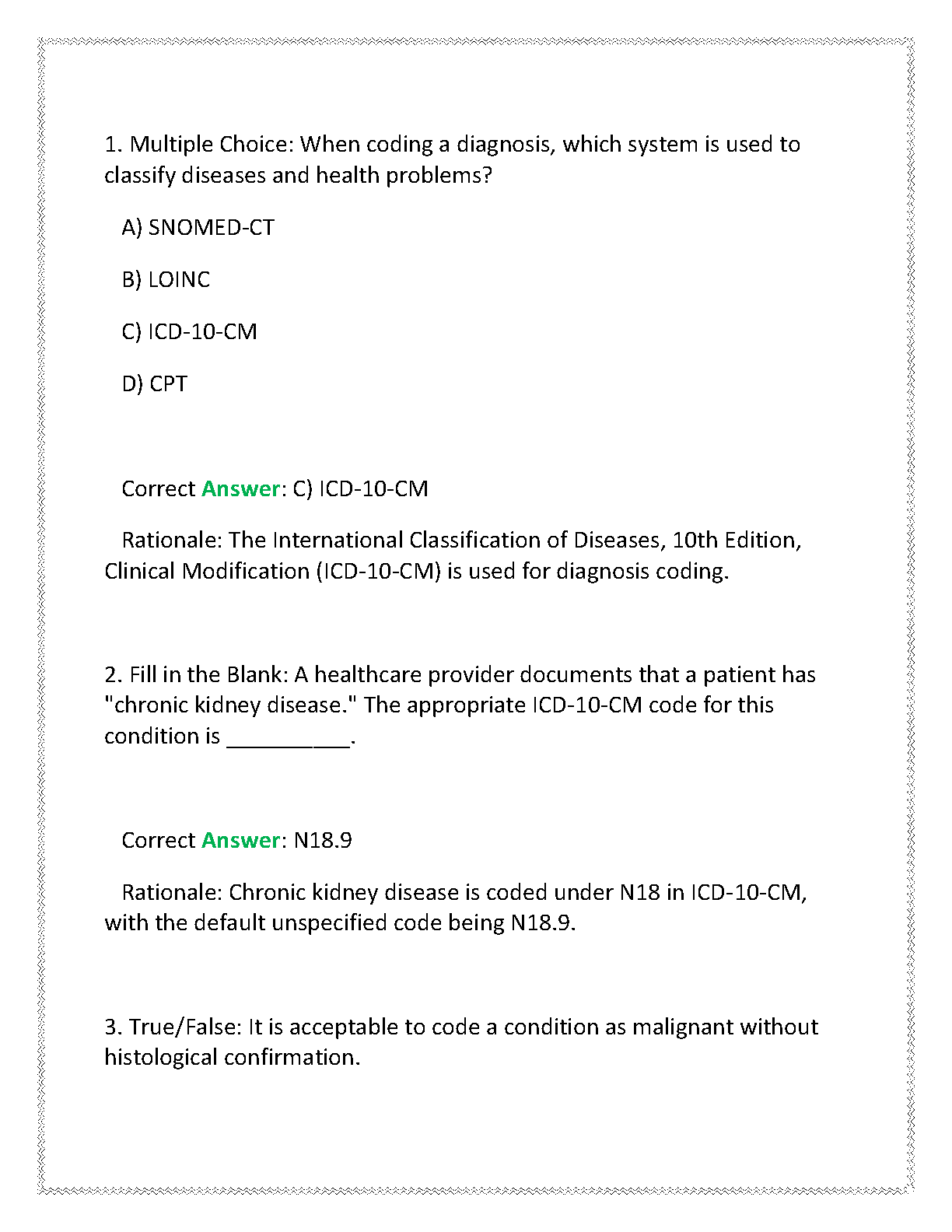 1. Multiple Choice: When coding a diagnosis, which system is used to classify diseases and health problems?

A) SNOMED-CT

B) LOINC

C) ICD-10-CM

D) CPT

Correct Answer: C) ICD-10-CM

Rationale: The International Classification of Diseases, 10th Edition, Clinical Modification (ICD-10-CM) is used for diagnosis coding.

2. Fill in the Blank: A healthcare provider documents that a patient has "chronic kidney disease." The appropriate ICD-10-CM code for this condition is __________.

Correct Answer: N18.9

Rationale: Chronic kidney disease is coded under N18 in ICD-10-CM, with the default unspecified code being N18.9.

3. True/False: It is acceptable to code a condition as malignant without histological confirmation.